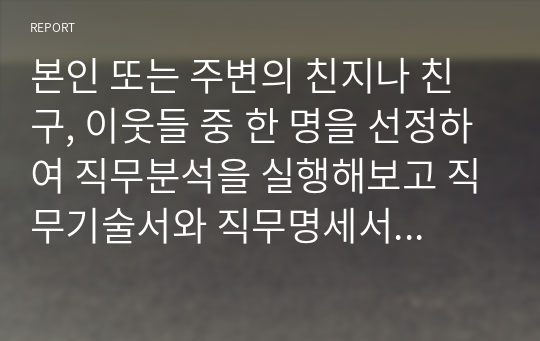 REPORT

본인 또는 주변의 친지나 친구, 이웃들 중 한 명을 선정하여 직무분석을 실행해보고 직무기술서와 직무명세서...